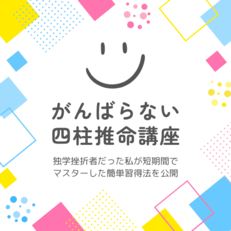 がんばらない
四柱推命講座

独学挫折者だった私が短期間で
マスターした簡単習得法を公開